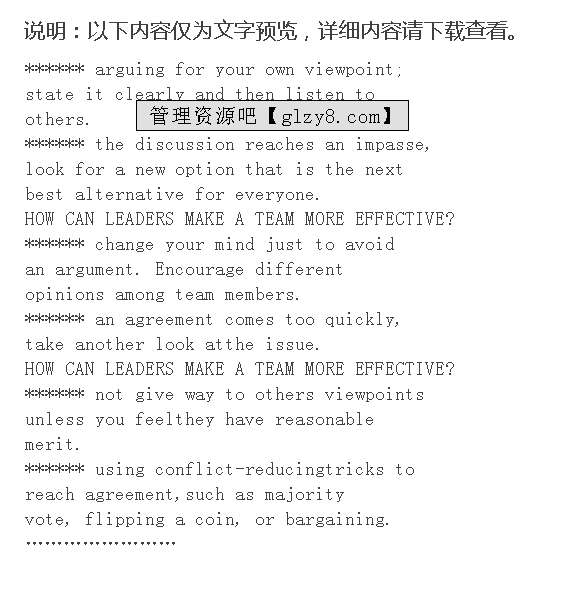 说明：以下内容仅为文字预览，详细内容请下载查看。

****** arguing for your own viewpoint; state it clearly and then listen to others.

管理资源吧【glzy8.com】

****** the discussion reaches an impasse, look for a new option that is the next best alternative for everyone.
HOW CAN LEADERS MAKE A TEAM MORE EFFECTIVE?
****** change your mind just to avoid an argument. Encourage different opinions among team members.
****** an agreement comes too quickly, take another look atthe issue.
HOW CAN LEADERS MAKE A TEAM MORE EFFECTIVE?
****** not give way to others viewpoints unless you feelthey have reasonable merit.
****** using conflict-reducingtricks to reach agreement,such as majority vote, flipping a coin, or bargaining.
……………………